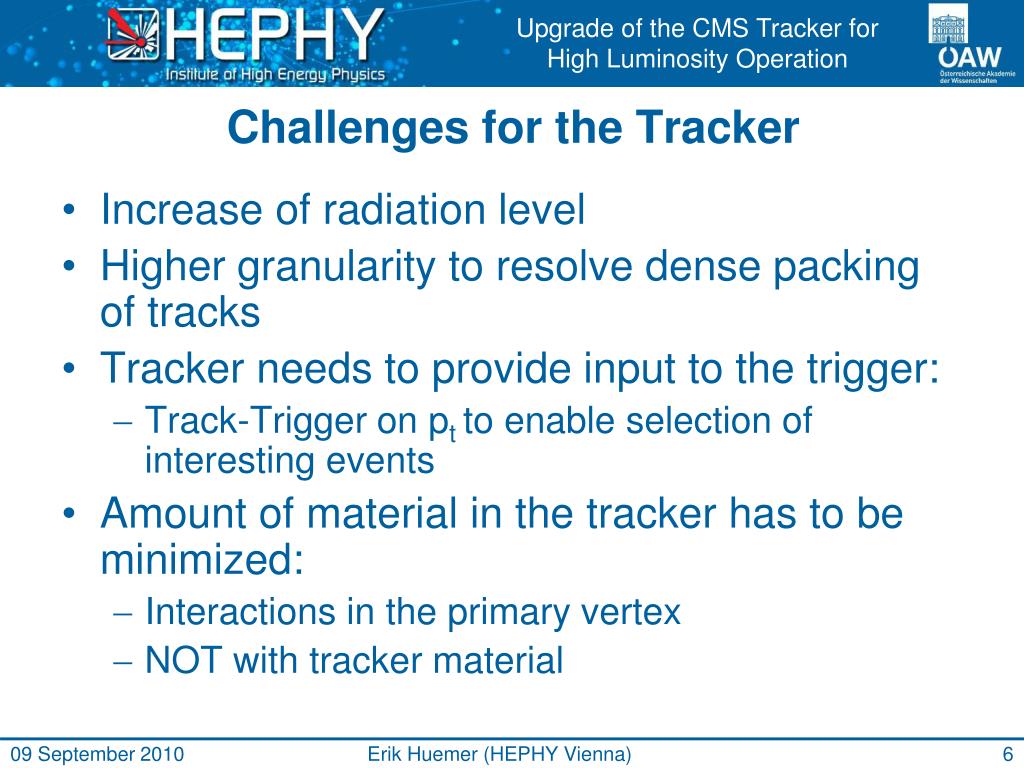 HEPHY
Institute of High Energy Physics

Upgrade of the CMS Tracker for High Luminosity Operation

ÖAW
Österreichische Akademie der Wissenschaften

Challenges for the Tracker

• Increase of radiation level
• Higher granularity to resolve dense packing of tracks
• Tracker needs to provide input to the trigger:
– Track-Trigger on $p_t$ to enable selection of interesting events
• Amount of material in the tracker has to be minimized:
– Interactions in the primary vertex
– NOT with tracker material

09 September 2010
Erik Huemer (HEPHY Vienna)
6